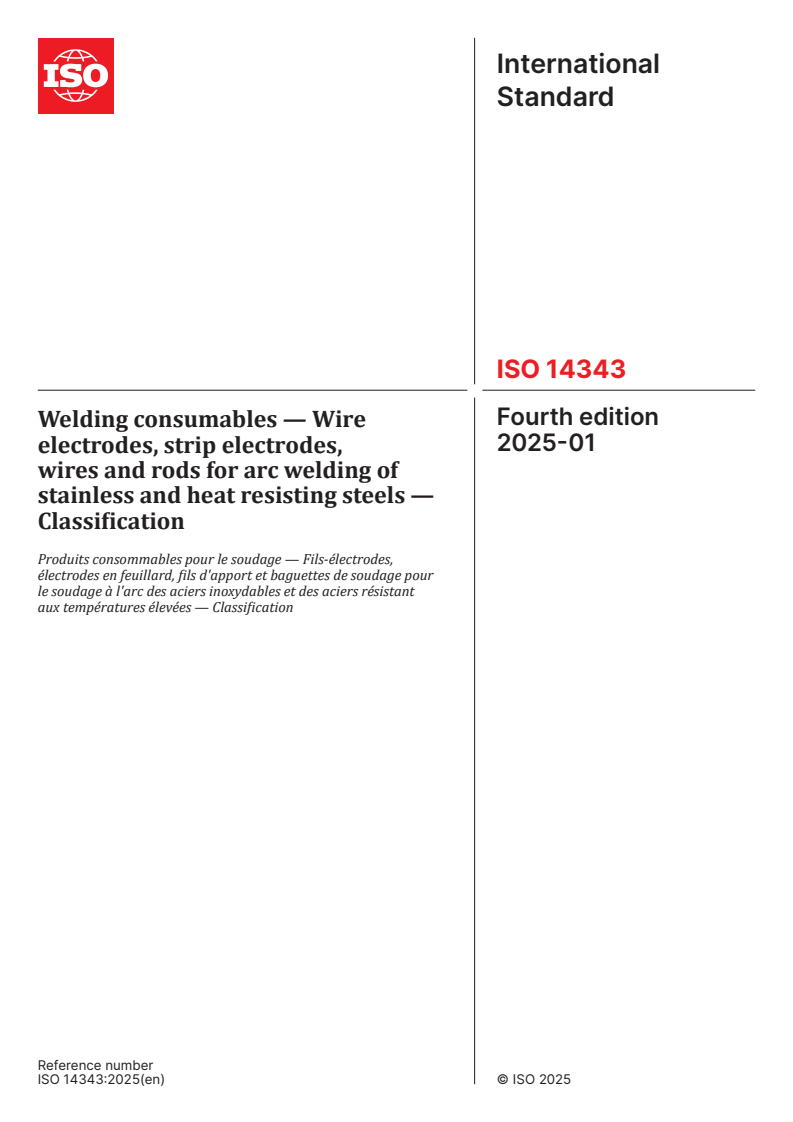 ISO

International Standard

ISO 14343

Welding consumables — Wire electrodes, strip electrodes, wires and rods for arc welding of stainless and heat resisting steels — Classification

Produits consommables pour le soudage — Fils-électrodes, électrodes en feuillard, fils d'apport et baguettes de soudage pour le soudage à l'arc des aciers inoxydables et des aciers résistant aux températures élevées — Classification

Fourth edition
2025-01

Reference number
ISO 14343:2025(en)

© ISO 2025